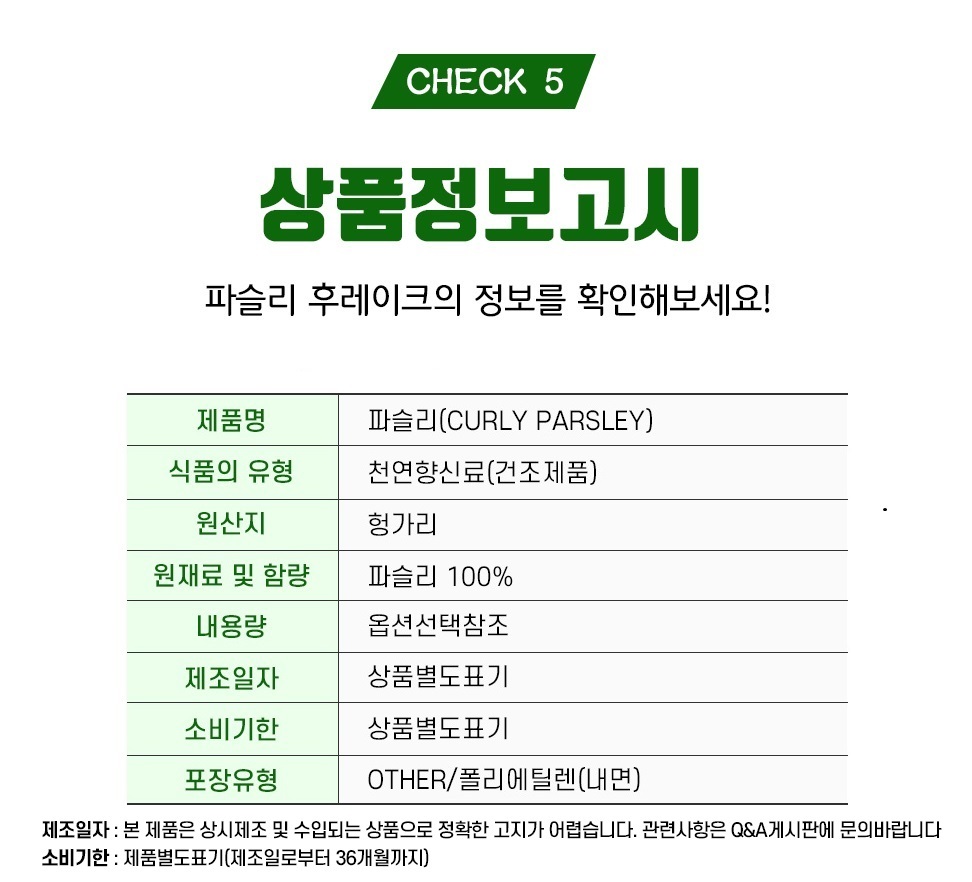 CHECK 5

상품정보고시

파슬리 후레이크의 정보를 확인해보세요!

| 제품명 | 파슬리(CURLY PARSLEY) |
|---|---|
| 식품의 유형 | 천연향신료(건조제품) |
| 원산지 | 헝가리 |
| 원재료 및 함량 | 파슬리 100% |
| 내용량 | 옵션선택참조 |
| 제조일자 | 상품별도표기 |
| 소비기한 | 상품별도표기 |
| 포장유형 | OTHER/폴리에틸렌(내면) |

제조일자 : 본 제품은 상시제조 및 수입되는 상품으로 정확한 고지가 어렵습니다. 관련사항은 Q&A게시판에 문의바랍니다
소비기한 : 제품별도표기(제조일로부터 36개월까지)